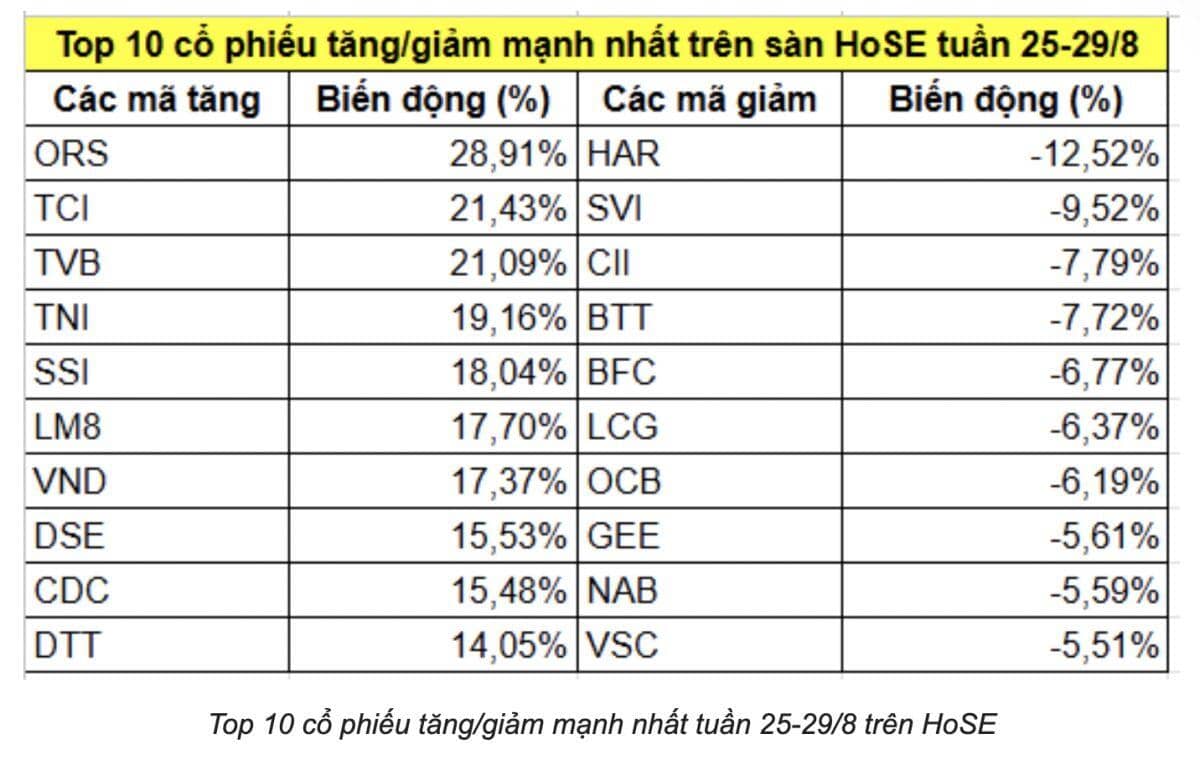 Top 10 cổ phiếu tăng/giảm mạnh nhất trên sàn HoSE tuần 25-29/8

| Các mã tăng | Biến động (%) | Các mã giảm | Biến động (%) |
|---|---|---|---|
| ORS | 28,91% | HAR | -12,52% |
| TCI | 21,43% | SVI | -9,52% |
| TVB | 21,09% | CII | -7,79% |
| TNI | 19,16% | BTT | -7,72% |
| SSI | 18,04% | BFC | -6,77% |
| LM8 | 17,70% | LCG | -6,37% |
| VND | 17,37% | OCB | -6,19% |
| DSE | 15,53% | GEE | -5,61% |
| CDC | 15,48% | NAB | -5,59% |
| DTT | 14,05% | VSC | -5,51% |

Top 10 cổ phiếu tăng/giảm mạnh nhất tuần 25-29/8 trên HoSE